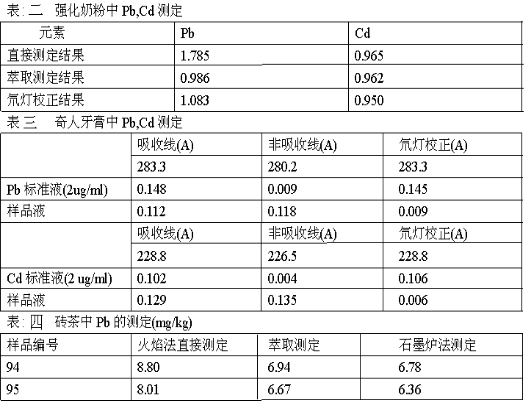 表:二 强化奶粉中Pb,Cd测定

| 元素 | Pb | Cd |
|---|---|---|
| 直接测定结果 | 1.785 | 0.965 |
| 萃取测定结果 | 0.986 | 0.962 |
| 氘灯校正结果 | 1.083 | 0.950 |

表三 奇人牙膏中Pb,Cd测定

|  | 吸收线(A) | 非吸收线(A) | 氘灯校正(A) |
|---|---|---|---|
|  | 283.3 | 280.2 | 283.3 |
| Pb标准液(2ug/ml) | 0.148 | 0.009 | 0.145 |
| 样品液 | 0.112 | 0.118 | 0.009 |
|  | 吸收线(A) | 非吸收线(A) | 氘灯校正(A) |
|  | 228.8 | 226.5 | 228.8 |
| Cd标准液(2 ug/ml) | 0.102 | 0.004 | 0.106 |
| 样品液 | 0.129 | 0.135 | 0.006 |

表:四 砖茶中Pb的测定(mg/kg)

| 样品编号 | 火焰法直接测定 | 萃取测定 | 石墨炉法测定 |
|---|---|---|---|
| 94 | 8.80 | 6.94 | 6.78 |
| 95 | 8.01 | 6.67 | 6.36 |